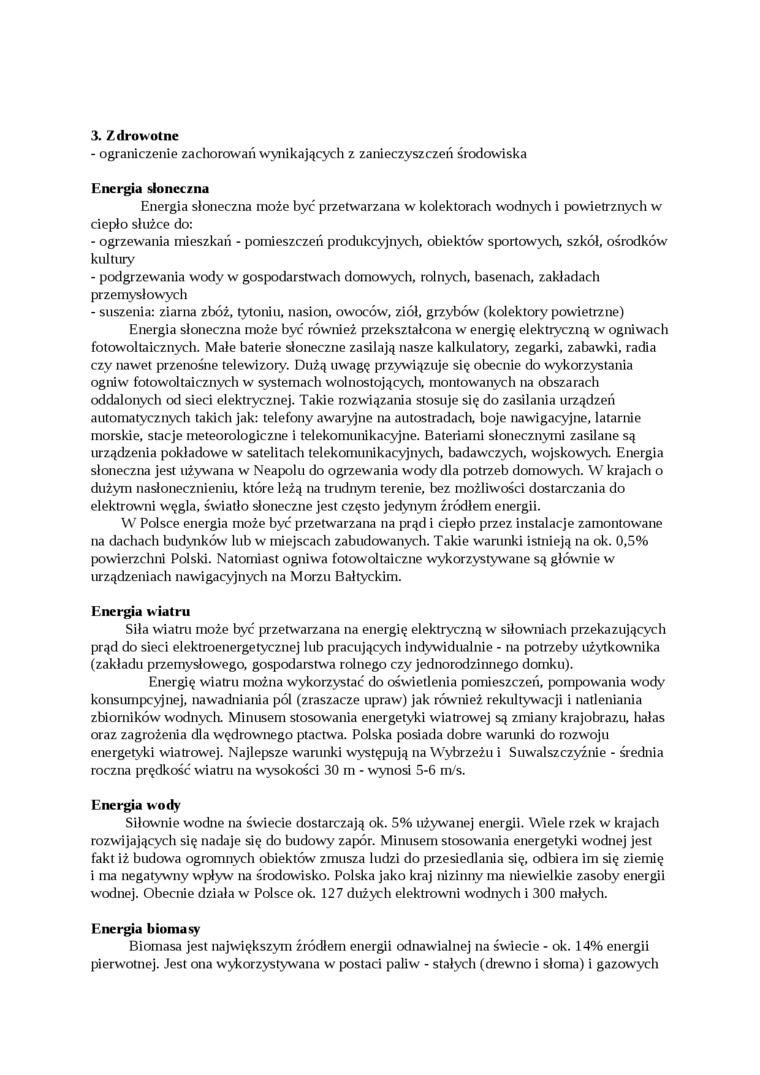 **3. Zdrowotne**
- ograniczenie zachorowań wynikających z zanieczyszczeń środowiska

**Energia słoneczna**
Energia słoneczna może być przetwarzana w kolektorach wodnych i powietrznych w ciepło służce do:
- ogrzewania mieszkań - pomieszczeń produkcyjnych, obiektów sportowych, szkół, ośrodków kultury
- podgrzewania wody w gospodarstwach domowych, rolnych, basenach, zakładach przemysłowych
- suszenia: ziarna zbóż, tytoniu, nasion, owoców, ziół, grzybów (kolektory powietrzne)
Energia słoneczna może być również przekształcona w energię elektryczną w ogniwach fotowoltaicznych. Małe baterie słoneczne zasilają nasze kalkulatory, zegarki, zabawki, radia czy nawet przenośne telewizory. Dużą uwagę przywiązuje się obecnie do wykorzystania ogniw fotowoltaicznych w systemach wolnostojących, montowanych na obszarach oddalonych od sieci elektrycznej. Takie rozwiązania stosuje się do zasilania urządzeń automatycznych takich jak: telefony awaryjne na autostradach, boje nawigacyjne, latarnie morskie, stacje meteorologiczne i telekomunikacyjne. Bateriami słonecznymi zasilane są urządzenia pokładowe w satelitach telekomunikacyjnych, badawczych, wojskowych. Energia słoneczna jest używana w Neapolu do ogrzewania wody dla potrzeb domowych. W krajach o dużym nasłonecznieniu, które leżą na trudnym terenie, bez możliwości dostarczania do elektrowni węgla, światło słoneczne jest często jedynym źródłem energii.
W Polsce energia może być przetwarzana na prąd i ciepło przez instalacje zamontowane na dachach budynków lub w miejscach zabudowanych. Takie warunki istnieją na ok. 0,5% powierzchni Polski. Natomiast ogniwa fotowoltaiczne wykorzystywane są głównie w urządzeniach nawigacyjnych na Morzu Bałtyckim.

**Energia wiatru**
Siła wiatru może być przetwarzana na energię elektryczną w siłowniach przekazujących prąd do sieci elektroenergetycznej lub pracujących indywidualnie - na potrzeby użytkownika (zakładu przemysłowego, gospodarstwa rolnego czy jednorodzinnego domku).
Energię wiatru można wykorzystać do oświetlenia pomieszczeń, pompowania wody konsumpcyjnej, nawadniania pól (zraszacze upraw) jak również rekultywacji i natleniania zbiorników wodnych. Minusem stosowania energetyki wiatrowej są zmiany krajobrazu, hałas oraz zagrożenia dla wędrownego ptactwa. Polska posiada dobre warunki do rozwoju energetyki wiatrowej. Najlepsze warunki występują na Wybrzeżu i Suwalszczyźnie - średnia roczna prędkość wiatru na wysokości 30 m - wynosi 5-6 m/s.

**Energia wody**
Siłownie wodne na świecie dostarczają ok. 5% używanej energii. Wiele rzek w krajach rozwijających się nadaje się do budowy zapór. Minusem stosowania energetyki wodnej jest fakt iż budowa ogromnych obiektów zmusza ludzi do przesiedlania się, odbiera im się ziemię i ma negatywny wpływ na środowisko. Polska jako kraj nizinny ma niewielkie zasoby energii wodnej. Obecnie działa w Polsce ok. 127 dużych elektrowni wodnych i 300 małych.

**Energia biomasy**
Biomasa jest największym źródłem energii odnawialnej na świecie - ok. 14% energii pierwotnej. Jest ona wykorzystywana w postaci paliw - stałych (drewno i słoma) i gazowych